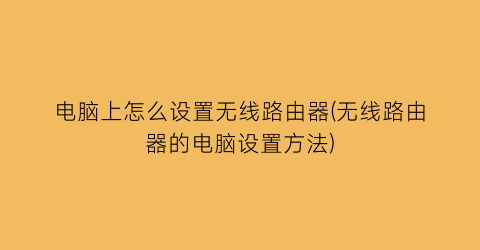 电脑上怎么设置无线路由器(无线路由器的电脑设置方法)